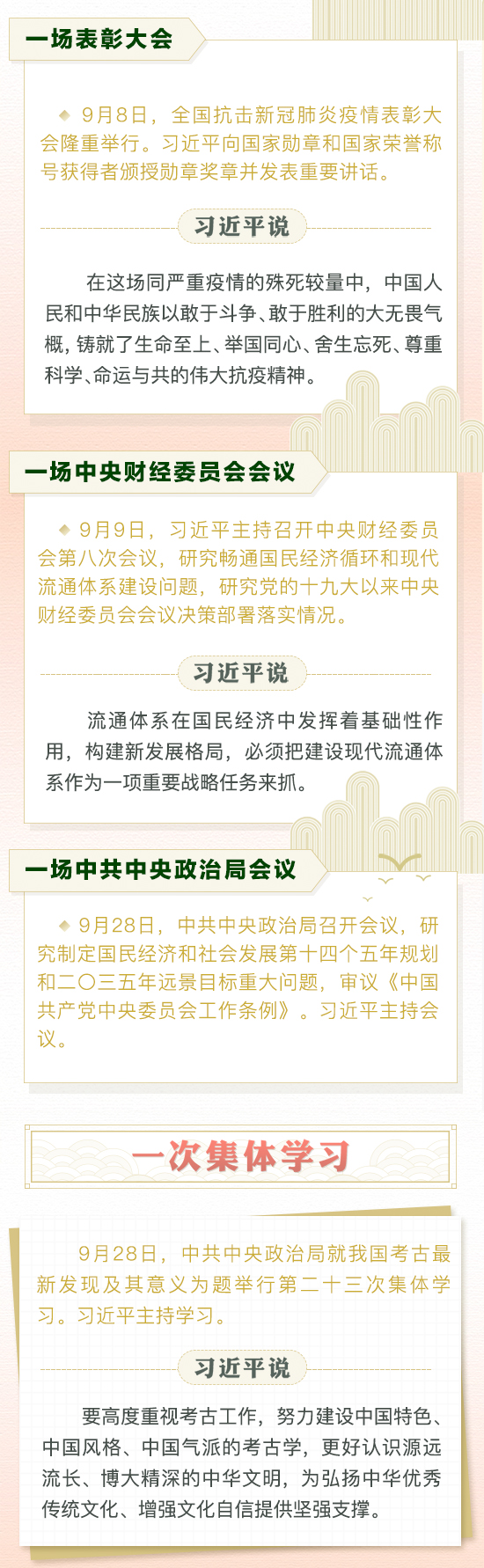 一场表彰大会

9月8日，全国抗击新冠肺炎疫情表彰大会隆重举行。习近平向国家勋章和国家荣誉称号获得者颁授勋章奖章并发表重要讲话。

习近平说

在这场同严重疫情的殊死较量中，中国人民和中华民族以敢于斗争、敢于胜利的大无畏气概，铸就了生命至上、举国同心、舍生忘死、尊重科学、命运与共的伟大抗疫精神。

一场中央财经委员会会议

9月9日，习近平主持召开中央财经委员会第八次会议，研究畅通国民经济循环和现代流通体系建设问题，研究党的十九大以来中央财经委员会会议决策部署落实情况。

习近平说

流通体系在国民经济中发挥着基础性作用，构建新发展格局，必须把建设现代流通体系作为一项重要战略任务来抓。

一场中共中央政治局会议

9月28日，中共中央政治局召开会议，研究制定国民经济和社会发展第十四个五年规划和二〇三五年远景目标重大问题，审议《中国共产党中央委员会工作条例》。习近平主持会议。

一次集体学习

9月28日，中共中央政治局就我国考古最新发现及其意义为题举行第二十三次集体学习。习近平主持学习。

习近平说

要高度重视考古工作，努力建设中国特色、中国风格、中国气派的考古学，更好认识源远流长、博大精深的中华文明，为弘扬中华优秀传统文化、增强文化自信提供坚强支撑。